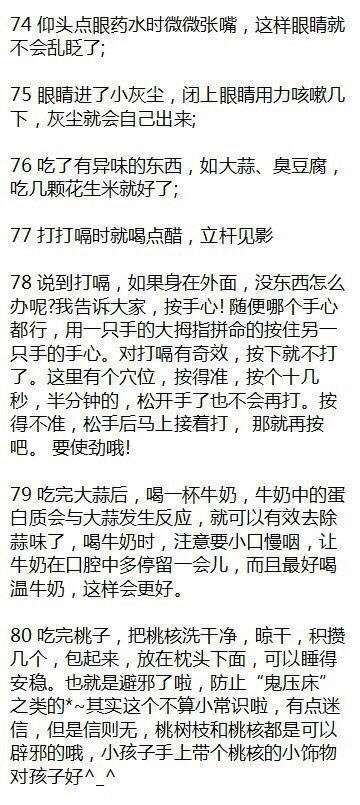 74 仰头点眼药水时微微张嘴，这样眼睛就不会乱眨了;

75 眼睛进了小灰尘，闭上眼睛用力咳嗽几下，灰尘就会自己出来;

76 吃了有异味的东西，如大蒜、臭豆腐，吃几颗花生米就好了;

77 打打嗝时就喝点醋，立杆见影

78 说到打嗝，如果身在外面，没东西怎么办呢?我告诉大家，按手心! 随便哪个手心都行，用一只手的大拇指拼命的按住另一只手的手心。对打嗝有奇效，按下就不打了。这里有个穴位，按得准，按个十几秒，半分钟的，松开手了也不会再打。按得不准，松手后马上接着打， 那就再按吧。 要使劲哦!

79 吃完大蒜后，喝一杯牛奶，牛奶中的蛋白质会与大蒜发生反应，就可以有效去除蒜味了，喝牛奶时，注意要小口慢咽，让牛奶在口腔中多停留一会儿，而且最好喝温牛奶，这样会更好。

80 吃完桃子，把桃核洗干净，晾干，积攒几个，包起来，放在枕头下面，可以睡得安稳。也就是避邪了啦，防止“鬼压床”之类的*~其实这个不算小常识啦，有点迷信，但是信则无，桃树枝和桃核都是可以辟邪的哦，小孩子手上带个桃核的小饰物对孩子好^_^